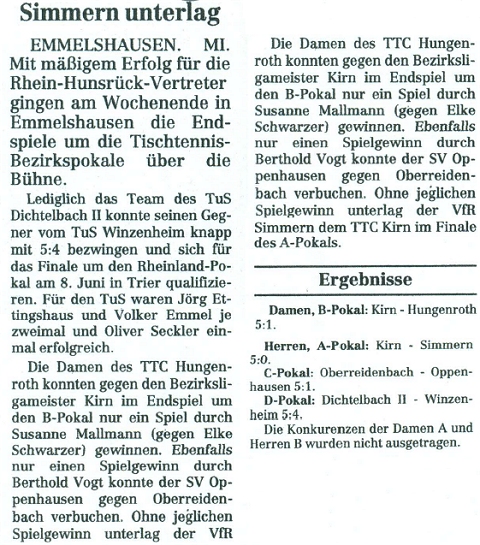 Simmern unterlag

EMMELSHAUSEN. MI. Mit mäßigem Erfolg für die Rhein-Hunsrück-Vertreter gingen am Wochenende in Emmelshausen die Endspiele um die Tischtennis-Bezirkspokale über die Bühne.

Lediglich das Team des TuS Dichtelbach II konnte seinen Gegner vom TuS Winzenheim knapp mit 5:4 bezwingen und sich für das Finale um den Rheinland-Pokal am 8. Juni in Trier qualifizieren. Für den TuS waren Jörg Ettingshaus und Volker Emmel je zweimal und Oliver Seckler einmal erfolgreich.

Die Damen des TTC Hungenroth konnten gegen den Bezirksligameister Kirn im Endspiel um den B-Pokal nur ein Spiel durch Susanne Mallmann (gegen Elke Schwarzer) gewinnen. Ebenfalls nur einen Spielgewinn durch Berthold Vogt konnte der SV Oppenhausen gegen Oberreidenbach verbuchen. Ohne jeglichen Spielgewinn unterlag der VfR

Die Damen des TTC Hungenroth konnten gegen den Bezirksligameister Kirn im Endspiel um den B-Pokal nur ein Spiel durch Susanne Mallmann (gegen Elke Schwarzer) gewinnen. Ebenfalls nur einen Spielgewinn durch Berthold Vogt konnte der SV Oppenhausen gegen Oberreidenbach verbuchen. Ohne jeglichen Spielgewinn unterlag der VfR Simmern dem TTC Kirn im Finale des A-Pokals.

Ergebnisse

Damen, B-Pokal: Kirn - Hungenroth 5:1.

Herren, A-Pokal: Kirn - Simmern 5:0.

C-Pokal: Oberreidenbach - Oppenhausen 5:1.

D-Pokal: Dichtelbach II - Winzenheim 5:4.

Die Konkurenzen der Damen A und Herren B wurden nicht ausgetragen.